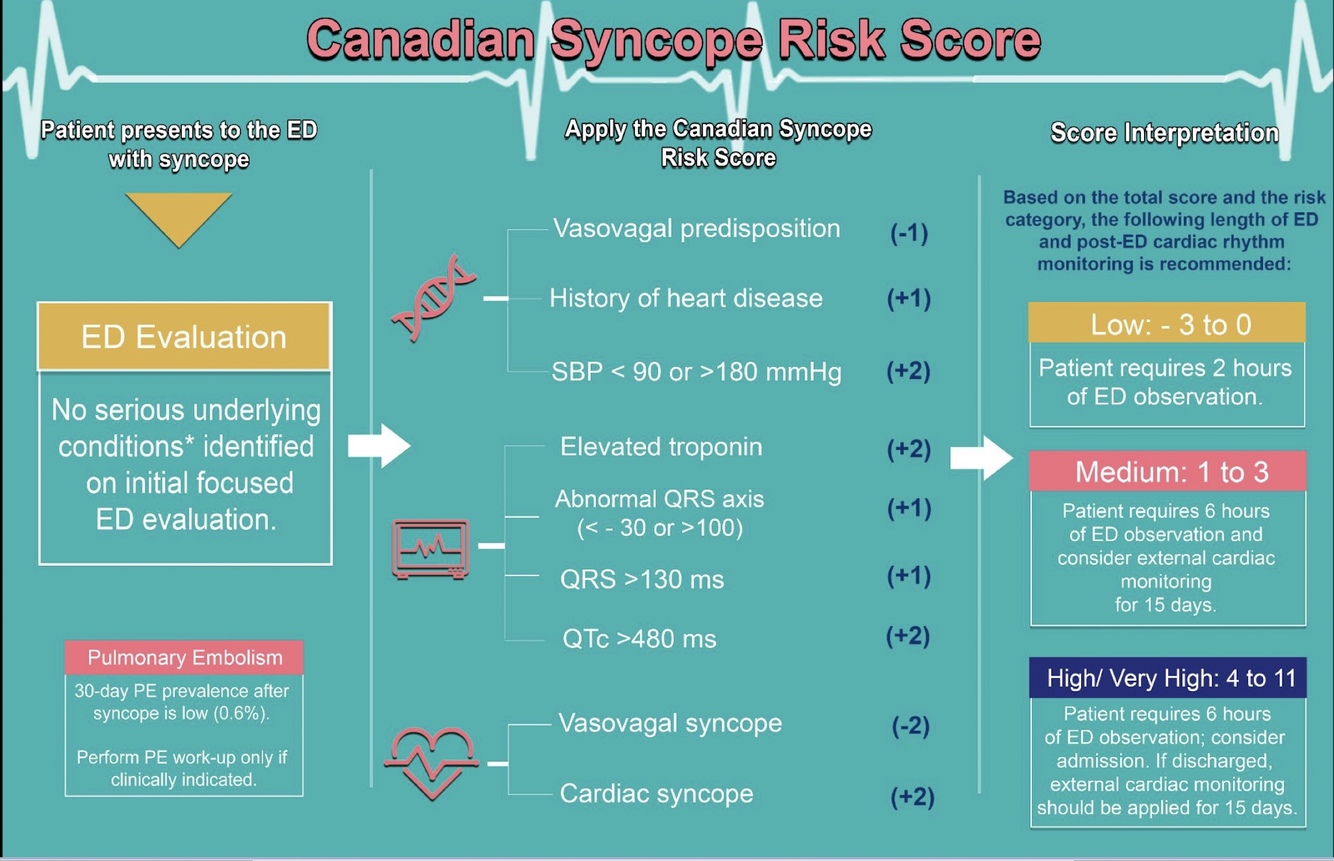 Canadian Syncope Risk Score

Patient presents to the ED with syncope

ED Evaluation

No serious underlying conditions* identified on initial focused ED evaluation.

Pulmonary Embolism

30-day PE prevalence after syncope is low (0.6%).

Perform PE work-up only if clinically indicated.

Apply the Canadian Syncope Risk Score

Vasovagal predisposition (-1)

History of heart disease (+1)

SBP < 90 or >180 mmHg (+2)

Elevated troponin (+2)

Abnormal QRS axis (< - 30 or >100) (+1)

QRS >130 ms (+1)

QTc >480 ms (+2)

Vasovagal syncope (-2)

Cardiac syncope (+2)

Score Interpretation

Based on the total score and the risk category, the following length of ED and post-ED cardiac rhythm monitoring is recommended:

Low: - 3 to 0

Patient requires 2 hours of ED observation.

Medium: 1 to 3

Patient requires 6 hours of ED observation and consider external cardiac monitoring for 15 days.

High/ Very High: 4 to 11

Patient requires 6 hours of ED observation; consider admission. If discharged, external cardiac monitoring should be applied for 15 days.